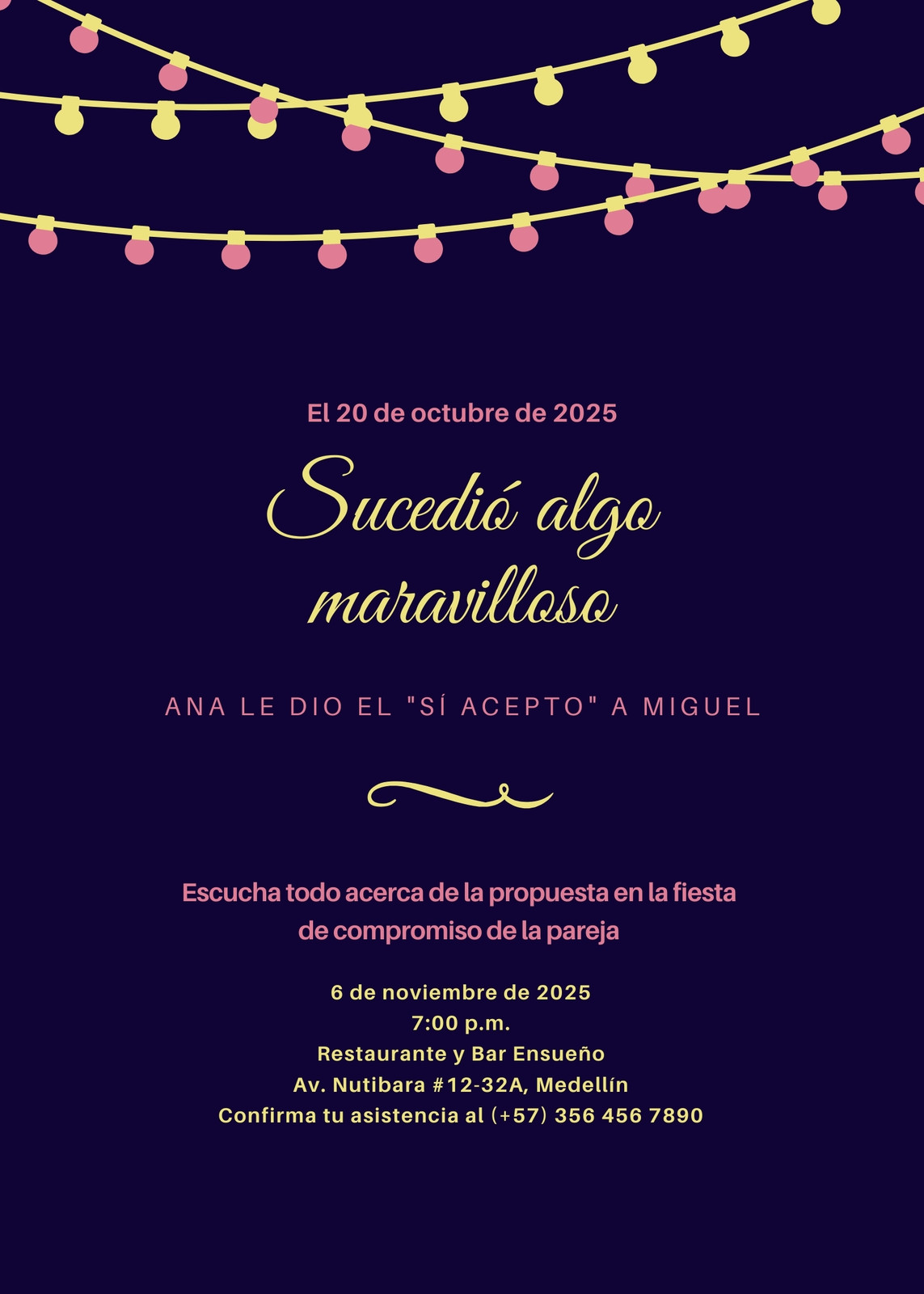 El 20 de octubre de 2025

Sucedió algo maravilloso

ANA LE DIO EL "SÍ ACEPTO" A MIGUEL

Escucha todo acerca de la propuesta en la fiesta de compromiso de la pareja

6 de noviembre de 2025
7:00 p.m.
Restaurante y Bar Ensueño
Av. Nutibara #12-32A, Medellín
Confirma tu asistencia al (+57) 356 456 7890